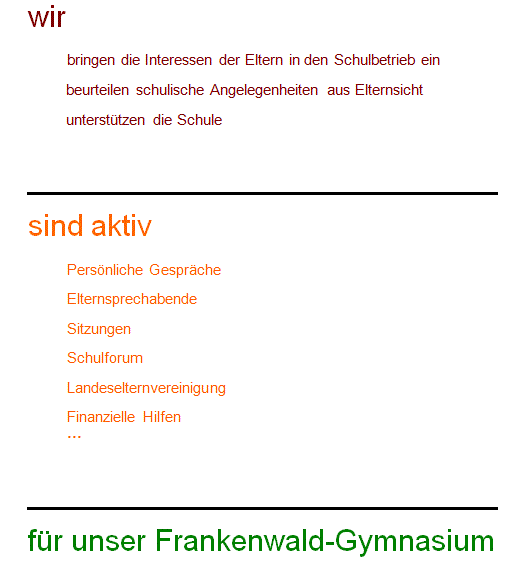 wir

bringen die Interessen der Eltern in den Schulbetrieb ein

beurteilen schulische Angelegenheiten aus Elternsicht

unterstützen die Schule

sind aktiv

Persönliche Gespräche

Elternsprechabende

Sitzungen

Schulforum

Landeselternvereinigung

Finanzielle Hilfen

...

für unser Frankenwald-Gymnasium